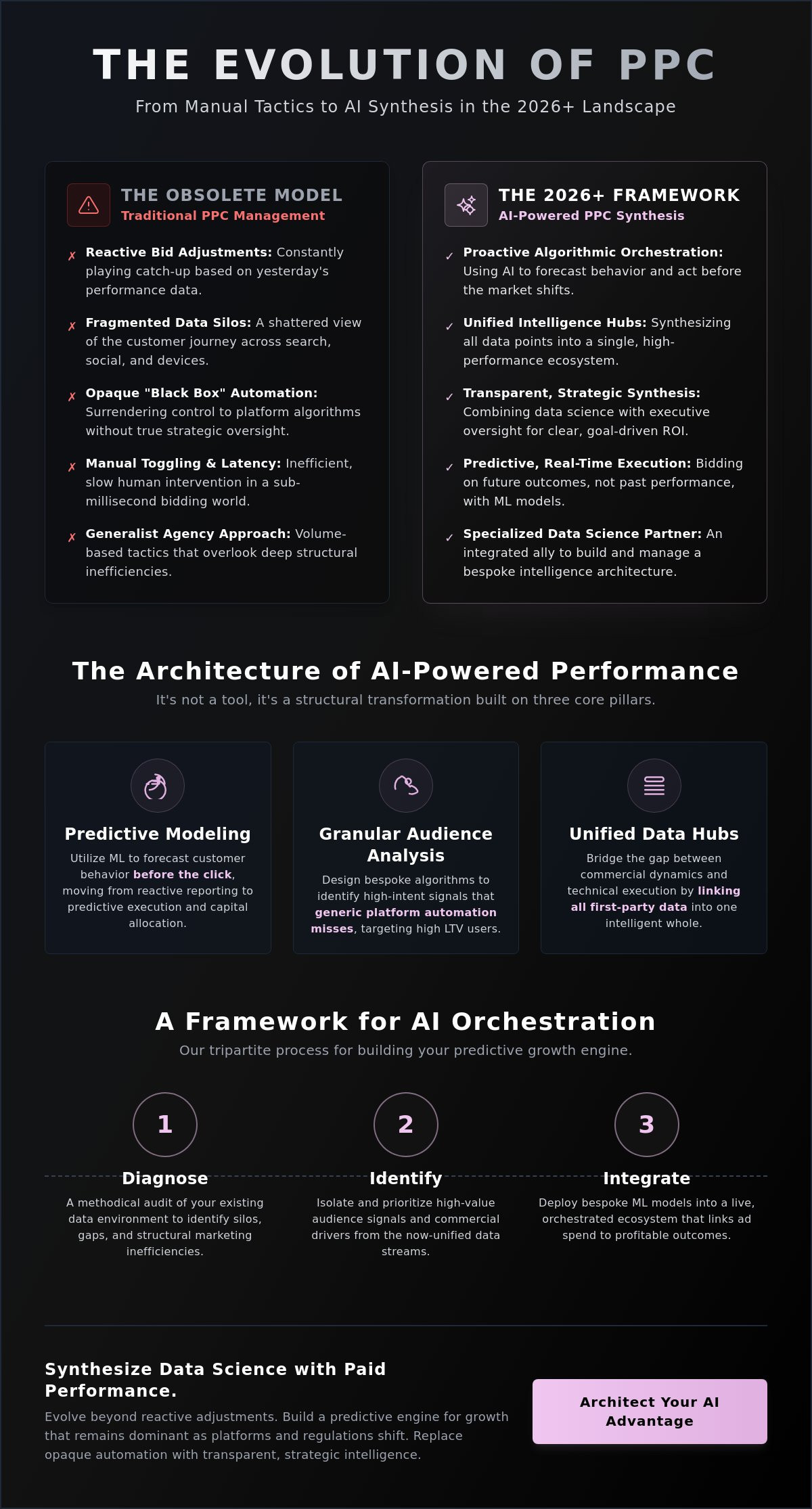 THE EVOLUTION OF PPC

From Manual Tactics to AI Synthesis in the 2026+ Landscape

THE OBSOLETE MODEL
Traditional PPC Management

✗ Reactive Bid Adjustments: Constantly playing catch-up based on yesterday's performance data.

✗ Fragmented Data Silos: A shattered view of the customer journey across search, social, and devices.

✗ Opaque "Black Box" Automation: Surrendering control to platform algorithms without true strategic oversight.

✗ Manual Toggling & Latency: Inefficient, slow human intervention in a sub-millisecond bidding world.

✗ Generalist Agency Approach: Volume-based tactics that overlook deep structural inefficiencies.

THE 2026+ FRAMEWORK
AI-Powered PPC Synthesis

✓ Proactive Algorithmic Orchestration: Using AI to forecast behavior and act before the market shifts.

✓ Unified Intelligence Hubs: Synthesizing all data points into a single, high-performance ecosystem.

✓ Transparent, Strategic Synthesis: Combining data science with executive oversight for clear, goal-driven ROI.

✓ Predictive, Real-Time Execution: Bidding on future outcomes, not past performance, with ML models.

✓ Specialized Data Science Partner: An integrated ally to build and manage a bespoke intelligence architecture.

The Architecture of AI-Powered Performance

It's not a tool, it's a structural transformation built on three core pillars.

Predictive Modeling

Utilize ML to forecast customer behavior before the click, moving from reactive reporting to predictive execution and capital allocation.

Granular Audience Analysis

Design bespoke algorithms to identify high-intent signals that generic platform automation misses, targeting high LTV users.

Unified Data Hubs

Bridge the gap between commercial dynamics and technical execution by linking all first-party data into one intelligent whole.

A Framework for AI Orchestration

Our tripartite process for building your predictive growth engine.

1
Diagnose
A methodical audit of your existing data environment to identify silos, gaps, and structural marketing inefficiencies.

2
Identify
Isolate and prioritize high-value audience signals and commercial drivers from the now-unified data streams.

3
Integrate
Deploy bespoke ML models into a live, orchestrated ecosystem that links ad spend to profitable outcomes.

Synthesize Data Science with Paid Performance.

Evolve beyond reactive adjustments. Build a predictive engine for growth that remains dominant as platforms and regulations shift. Replace opaque automation with transparent, strategic intelligence.

Architect Your AI Advantage